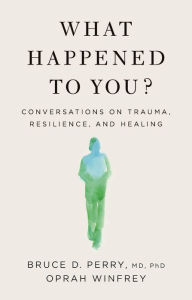 WHAT HAPPENED TO YOU?

CONVERSATIONS ON TRAUMA, RESILIENCE, AND HEALING

BRUCE D. PERRY, MD, PhD
OPRAH WINFREY